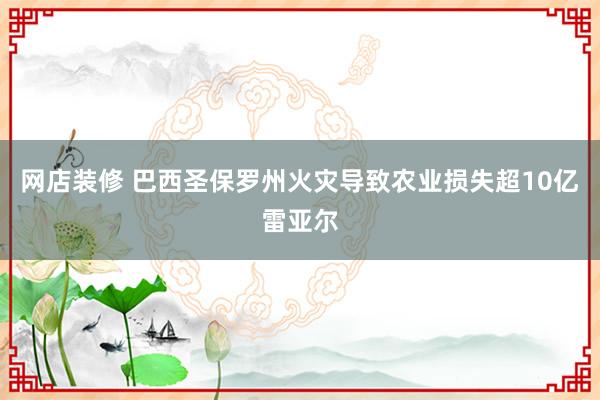 网店装修 巴西圣保罗州火灾导致农业损失超10亿雷亚尔